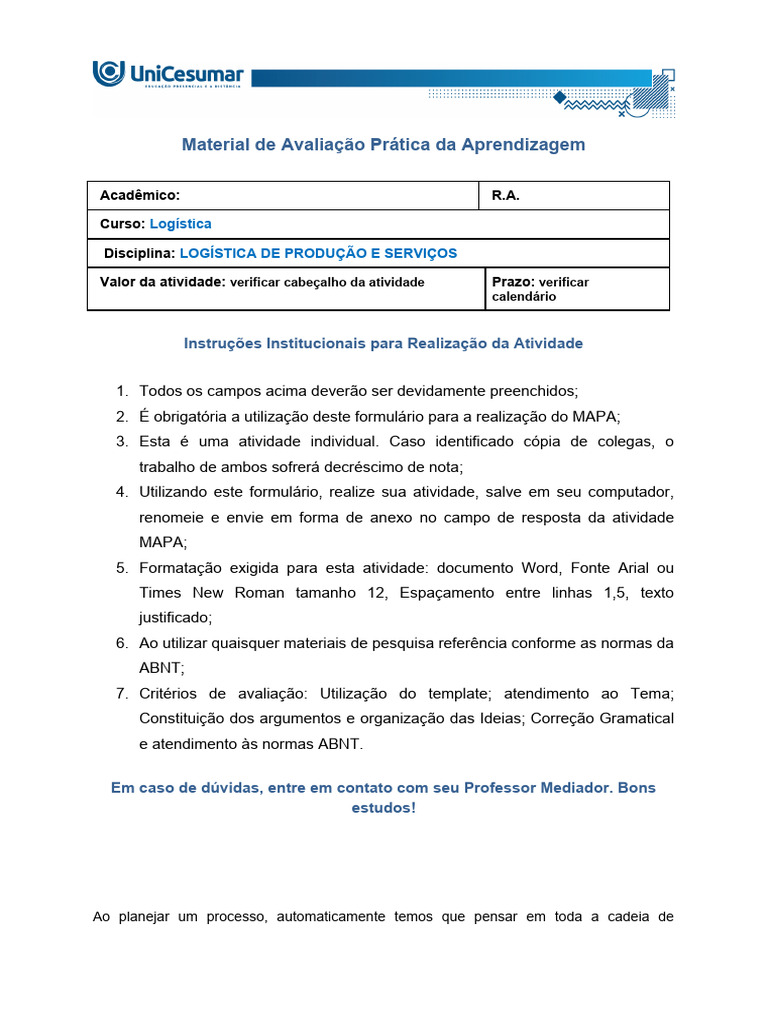 UniCesumar
EDUCAÇÃO PRESENCIAL E A DISTÂNCIA

Material de Avaliação Prática da Aprendizagem

| Acadêmico: | R.A. |
|---|---|
| Curso: Logística | |
| Disciplina: LOGÍSTICA DE PRODUÇÃO E SERVIÇOS | |
| Valor da atividade: verificar cabeçalho da atividade | Prazo: verificar calendário |

Instruções Institucionais para Realização da Atividade

1. Todos os campos acima deverão ser devidamente preenchidos;
2. É obrigatória a utilização deste formulário para a realização do MAPA;
3. Esta é uma atividade individual. Caso identificado cópia de colegas, o trabalho de ambos sofrerá decréscimo de nota;
4. Utilizando este formulário, realize sua atividade, salve em seu computador, renomeie e envie em forma de anexo no campo de resposta da atividade MAPA;
5. Formatação exigida para esta atividade: documento Word, Fonte Arial ou Times New Roman tamanho 12, Espaçamento entre linhas 1,5, texto justificado;
6. Ao utilizar quaisquer materiais de pesquisa referência conforme as normas da ABNT;
7. Critérios de avaliação: Utilização do template; atendimento ao Tema; Constituição dos argumentos e organização das Ideias; Correção Gramatical e atendimento às normas ABNT.

Em caso de dúvidas, entre em contato com seu Professor Mediador. Bons estudos!

Ao planejar um processo, automaticamente temos que pensar em toda a cadeia de